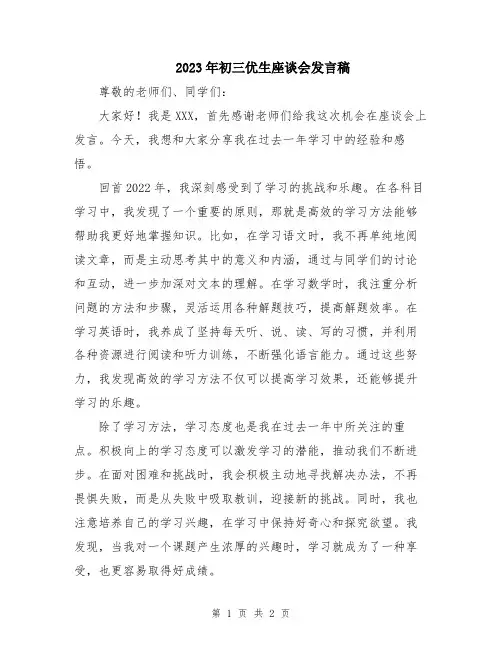 2023年初三优生座谈会发言稿

尊敬的老师们、同学们：

大家好！我是XXX，首先感谢老师们给我这次机会在座谈会上发言。今天，我想和大家分享我在过去一年学习中的经验和感悟。

回首2022年，我深刻感受到了学习的挑战和乐趣。在各科目学习中，我发现了一个重要的原则，那就是高效的学习方法能够帮助我更好地掌握知识。比如，在学习语文时，我不再单纯地阅读文章，而是主动思考其中的意义和内涵，通过与同学们的讨论和互动，进一步加深对文本的理解。在学习数学时，我注重分析问题的方法和步骤，灵活运用各种解题技巧，提高解题效率。在学习英语时，我养成了坚持每天听、说、读、写的习惯，并利用各种资源进行阅读和听力训练，不断强化语言能力。通过这些努力，我发现高效的学习方法不仅可以提高学习效果，还能够提升学习的乐趣。

除了学习方法，学习态度也是我在过去一年中所关注的重点。积极向上的学习态度可以激发学习的潜能，推动我们不断进步。在面对困难和挑战时，我会积极主动地寻找解决办法，不再畏惧失败，而是从失败中吸取教训，迎接新的挑战。同时，我也注意培养自己的学习兴趣，在学习中保持好奇心和探究欲望。我发现，当我对一个课题产生浓厚的兴趣时，学习就成为了一种享受，也更容易取得好成绩。

第 1 页 共 2 页